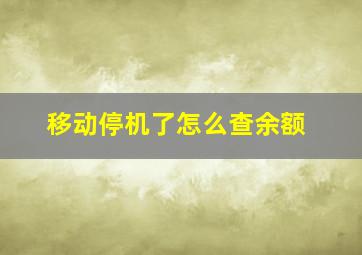 移动停机了怎么查余额